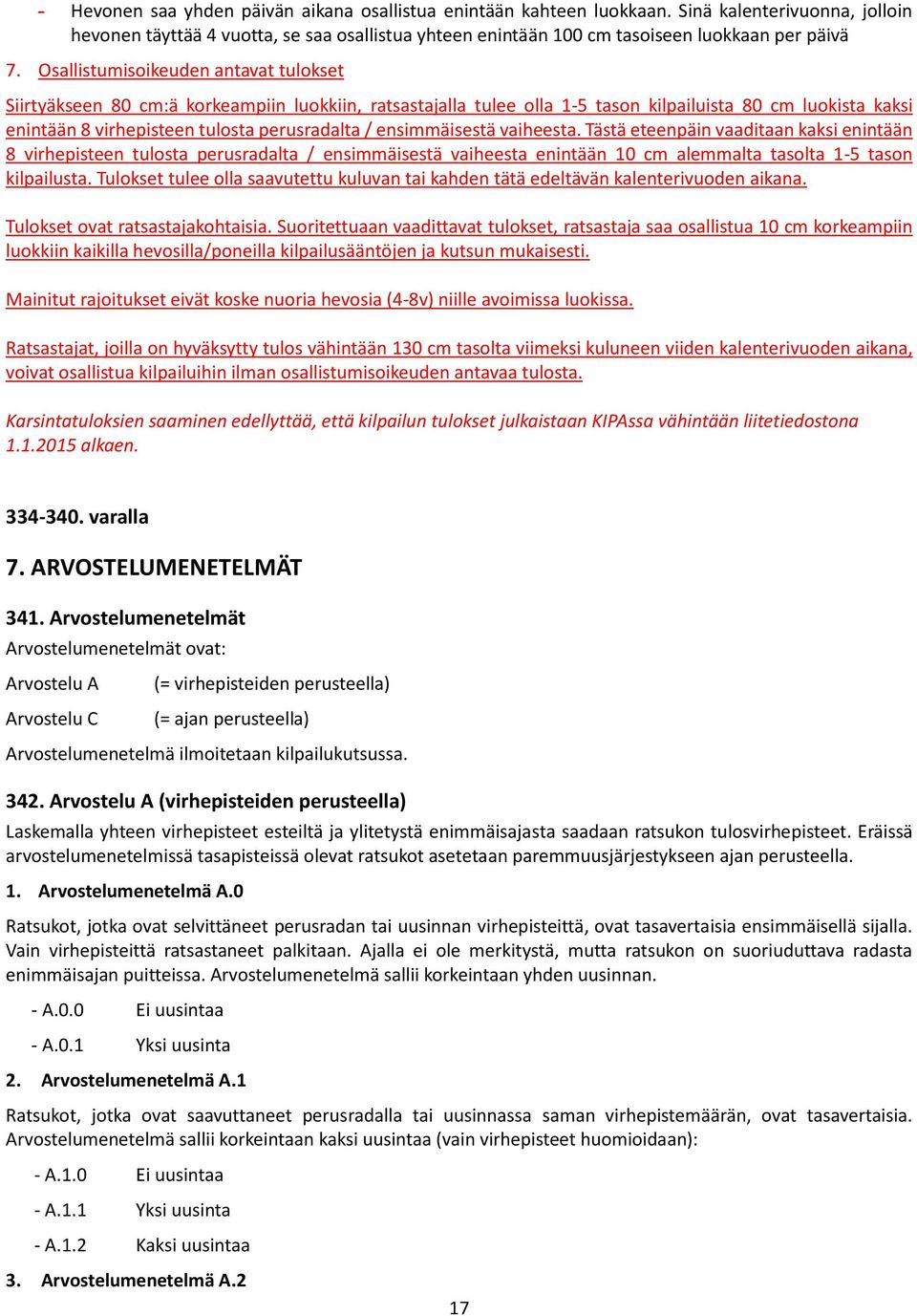 - Hevonen saa yhden päivän aikana osallistua enintään kahteen luokkaan. Sinä kalenterivuonna, jolloin hevonen täyttää 4 vuotta, se saa osallistua yhteen enintään 100 cm tasoiseen luokkaan per päivä

7. Osallistumisoikeuden antavat tulokset

Siirtyäkseen 80 cm:ä korkeampiin luokkiin, ratsastajalla tulee olla 1-5 tason kilpailuista 80 cm luokista kaksi enintään 8 virhepisteen tulosta perusradalta / ensimmäisestä vaiheesta. Tästä eteenpäin vaaditaan kaksi enintään 8 virhepisteen tulosta perusradalta / ensimmäisestä vaiheesta enintään 10 cm alemmalta tasolta 1-5 tason kilpailusta. Tulokset tulee olla saavutettu kuluvan tai kahden tätä edeltävän kalenterivuoden aikana.

Tulokset ovat ratsastajakohtaisia. Suoritettuaan vaadittavat tulokset, ratsastaja saa osallistua 10 cm korkeampiin luokkiin kaikilla hevosilla/poneilla kilpailusääntöjen ja kutsun mukaisesti.

Mainitut rajoitukset eivät koske nuoria hevosia (4-8v) niille avoimissa luokissa.

Ratsastajat, joilla on hyväksytty tulos vähintään 130 cm tasolta viimeksi kuluneen viiden kalenterivuoden aikana, voivat osallistua kilpailuihin ilman osallistumisoikeuden antavaa tulosta.

Karsintatuloksien saaminen edellyttää, että kilpailun tulokset julkaistaan KIPAssa vähintään liitetiedostona 1.1.2015 alkaen.

334-340. varalla

7. ARVOSTELUMENETELMÄT

341. Arvostelumenetelmät

Arvostelumenetelmät ovat:

Arvostelu A (= virhepisteiden perusteella)

Arvostelu C (= ajan perusteella)

Arvostelumenetelmä ilmoitetaan kilpailukutsussa.

342. Arvostelu A (virhepisteiden perusteella)

Laskemalla yhteen virhepisteet esteiltä ja ylitetystä enimmäisajasta saadaan ratsukon tulosvirhepisteet. Eräissä arvostelumenetelmissä tasapisteissä olevat ratsukot asetetaan paremmuusjärjestykseen ajan perusteella.

1. Arvostelumenetelmä A.0

Ratsukot, jotka ovat selvittäneet perusradan tai uusinnan virhepisteittä, ovat tasavertaisia ensimmäisellä sijalla. Vain virhepisteittä ratsastaneet palkitaan. Ajalla ei ole merkitystä, mutta ratsukon on suoriuduttava radasta enimmäisajan puitteissa. Arvostelumenetelmä sallii korkeintaan yhden uusinnan.

- A.0.0 Ei uusintaa

- A.0.1 Yksi uusinta

2. Arvostelumenetelmä A.1

Ratsukot, jotka ovat saavuttaneet perusradalla tai uusinnassa saman virhepistemäärän, ovat tasavertaisia. Arvostelumenetelmä sallii korkeintaan kaksi uusintaa (vain virhepisteet huomioidaan):

- A.1.0 Ei uusintaa

- A.1.1 Yksi uusinta

- A.1.2 Kaksi uusintaa

3. Arvostelumenetelmä A.2

17